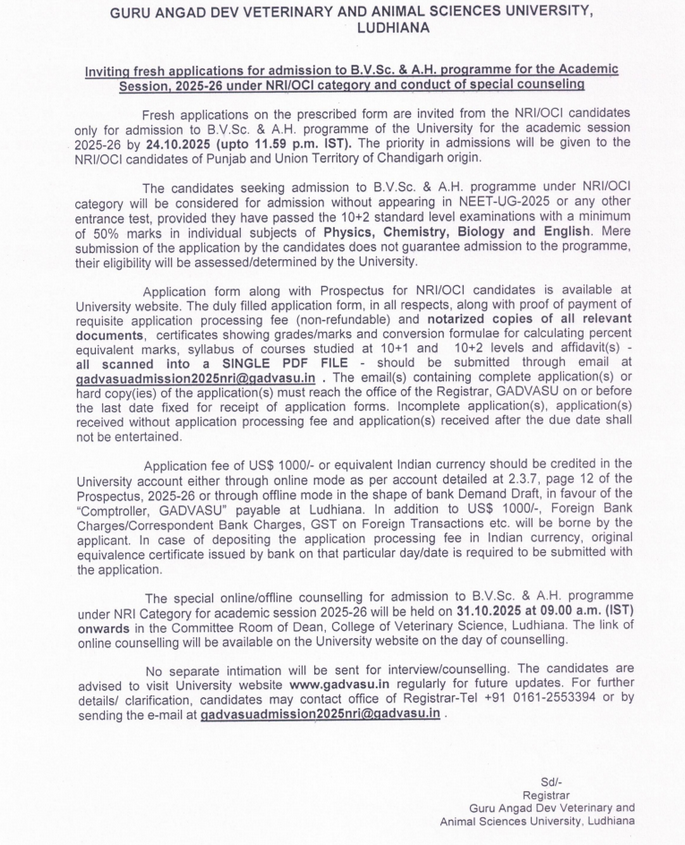 GURU ANGAD DEV VETERINARY AND ANIMAL SCIENCES UNIVERSITY, LUDHIANA

Inviting fresh applications for admission to B.V.Sc. & A.H. programme for the Academic Session, 2025-26 under NRI/OCI category and conduct of special counseling

Fresh applications on the prescribed form are invited from the NRI/OCI candidates only for admission to B.V.Sc. & A.H. programme of the University for the academic session 2025-26 by 24.10.2025 (upto 11.59 p.m. IST). The priority in admissions will be given to the NRI/OCI candidates of Punjab and Union Territory of Chandigarh origin.

The candidates seeking admission to B.V.Sc. & A.H. programme under NRI/OCI category will be considered for admission without appearing in NEET-UG-2025 or any other entrance test, provided they have passed the 10+2 standard level examinations with a minimum of 50% marks in individual subjects of Physics, Chemistry, Biology and English. Mere submission of the application by the candidates does not guarantee admission to the programme, their eligibility will be assessed/determined by the University.

Application form along with Prospectus for NRI/OCI candidates is available at University website. The duly filled application form, in all respects, along with proof of payment of requisite application processing fee (non-refundable) and notarized copies of all relevant documents, certificates showing grades/marks and conversion formulae for calculating percent equivalent marks, syllabus of courses studied at 10+1 and 10+2 levels and affidavit(s) - all scanned into a SINGLE PDF FILE - should be submitted through email at gadvasuadmission2025nri@gadvasu.in . The email(s) containing complete application(s) or hard copy(ies) of the application(s) must reach the office of the Registrar, GADVASU on or before the last date fixed for receipt of application forms. Incomplete application(s), application(s) received without application processing fee and application(s) received after the due date shall not be entertained.

Application fee of US$ 1000/- or equivalent Indian currency should be credited in the University account either through online mode as per account detailed at 2.3.7, page 12 of the Prospectus, 2025-26 or through offline mode in the shape of bank Demand Draft, in favour of the "Comptroller, GADVASU" payable at Ludhiana. In addition to US$ 1000/-, Foreign Bank Charges/Correspondent Bank Charges, GST on Foreign Transactions etc. will be borne by the applicant. In case of depositing the application processing fee in Indian currency, original equivalence certificate issued by bank on that particular day/date is required to be submitted with the application.

The special online/offline counselling for admission to B.V.Sc. & A.H. programme under NRI Category for academic session 2025-26 will be held on 31.10.2025 at 09.00 a.m. (IST) onwards in the Committee Room of Dean, College of Veterinary Science, Ludhiana. The link of online counselling will be available on the University website on the day of counselling.

No separate intimation will be sent for interview/counselling. The candidates are advised to visit University website www.gadvasu.in regularly for future updates. For further details/ clarification, candidates may contact office of Registrar-Tel +91 0161-2553394 or by sending the e-mail at gadvasuadmission2025nri@gadvasu.in .

Sd/-
Registrar
Guru Angad Dev Veterinary and
Animal Sciences University, Ludhiana